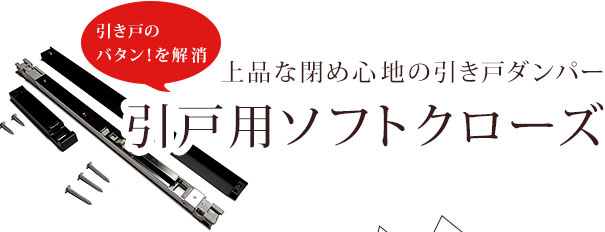 引き戸の
バタン!を解消

上品な閉め心地の引き戸ダンパー

引戸用ソフトクローズ